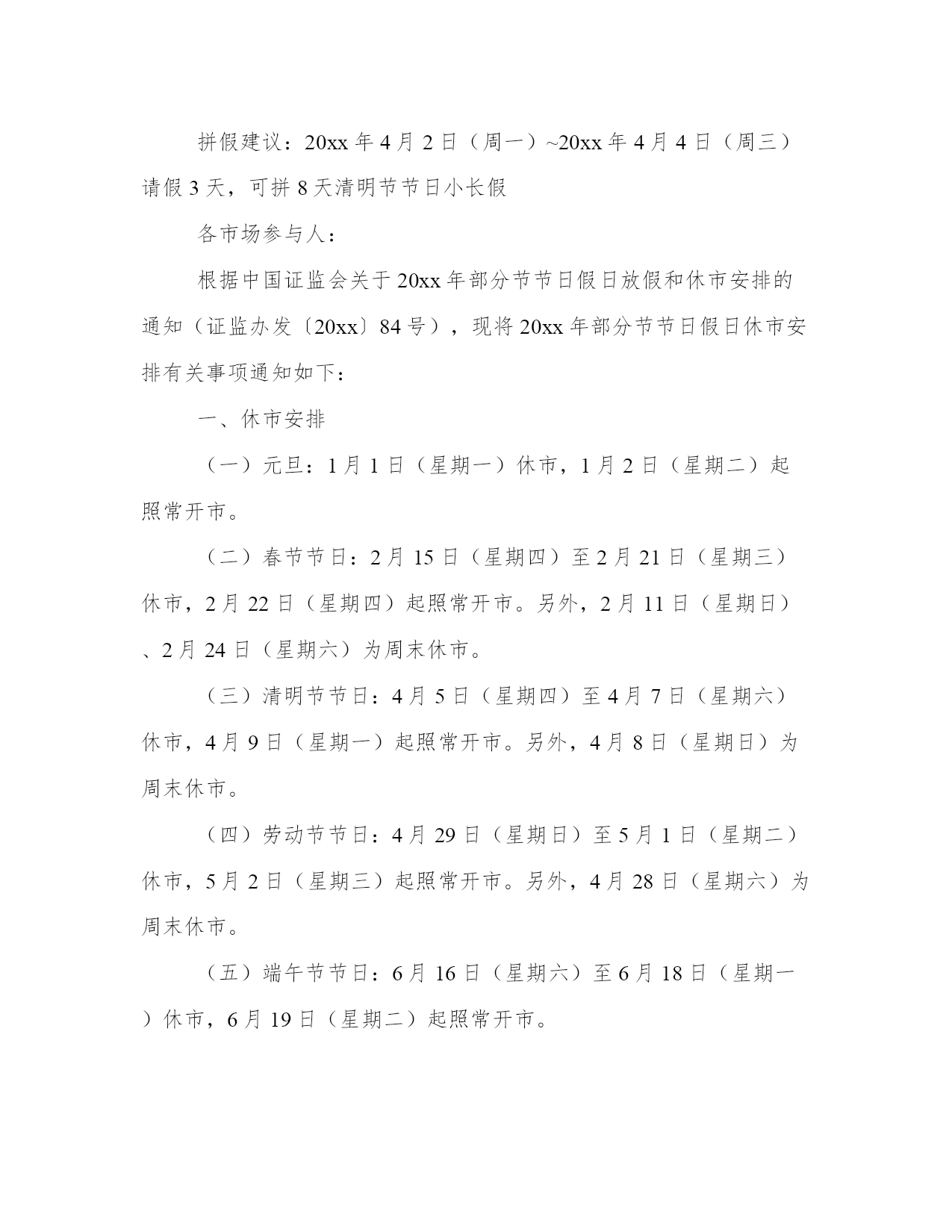 拼假建议：20xx 年 4 月 2 日（周一）~20xx 年 4 月 4 日（周三）请假 3 天，可拼 8 天清明节节日小长假

各市场参与人：

根据中国证监会关于 20xx 年部分节节日假日放假和休市安排的通知（证监办发〔20xx〕84 号），现将 20xx 年部分节节日假日休市安排有关事项通知如下：

一、休市安排

（一）元旦：1 月 1 日（星期一）休市，1 月 2 日（星期二）起照常开市。

（二）春节节日：2 月 15 日（星期四）至 2 月 21 日（星期三）休市，2 月 22 日（星期四）起照常开市。另外，2 月 11 日（星期日）、2 月 24 日（星期六）为周末休市。

（三）清明节节日：4 月 5 日（星期四）至 4 月 7 日（星期六）休市，4 月 9 日（星期一）起照常开市。另外，4 月 8 日（星期日）为周末休市。

（四）劳动节节日：4 月 29 日（星期日）至 5 月 1 日（星期二）休市，5 月 2 日（星期三）起照常开市。另外，4 月 28 日（星期六）为周末休市。

（五）端午节节日：6 月 16 日（星期六）至 6 月 18 日（星期一）休市，6 月 19 日（星期二）起照常开市。